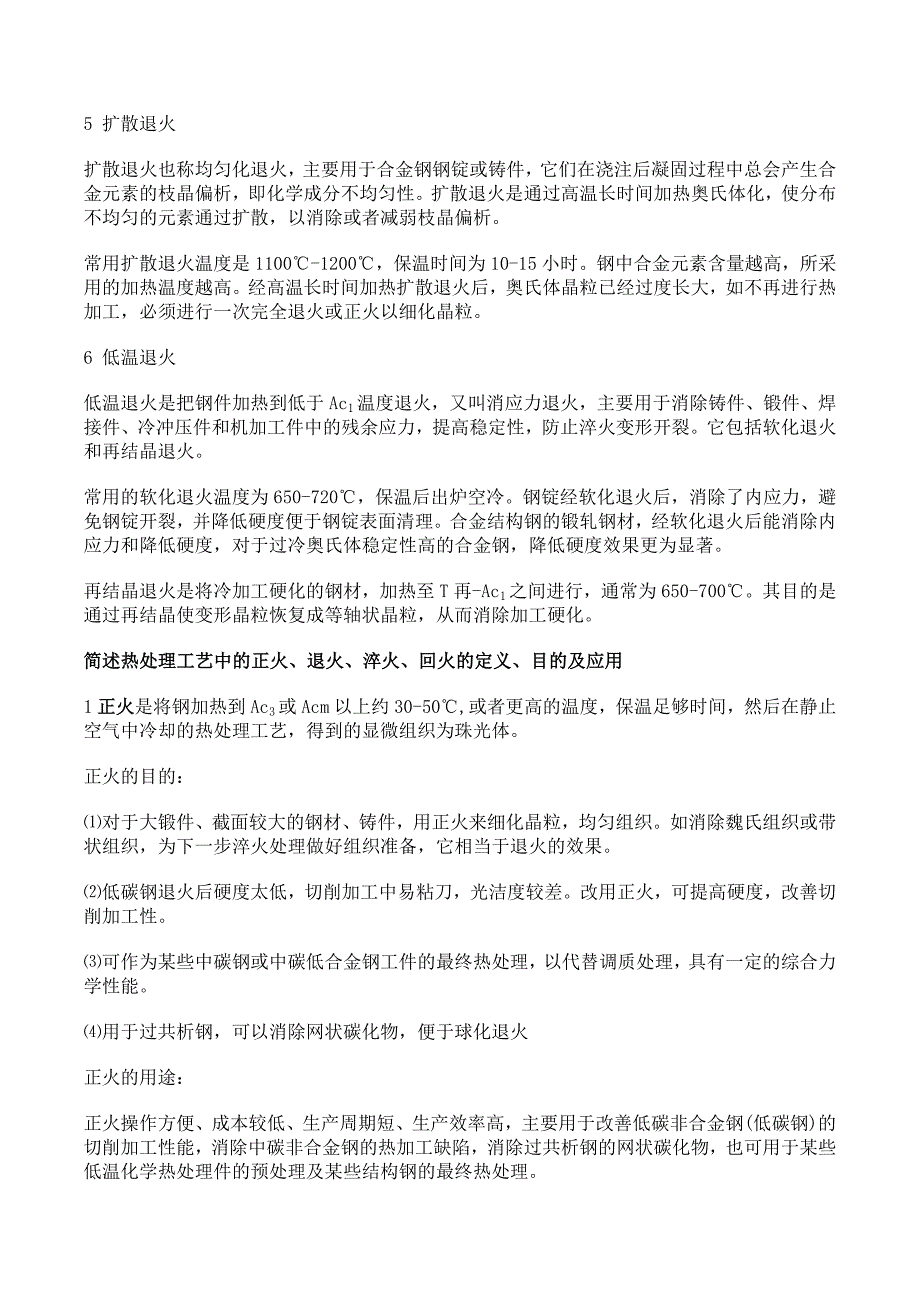 5 扩散退火

扩散退火也称均匀化退火，主要用于合金钢钢锭或铸件，它们在浇注后凝固过程中总会产生合金元素的枝晶偏析，即化学成分不均匀性。扩散退火是通过高温长时间加热奥氏体化，使分布不均匀的元素通过扩散，以消除或者减弱枝晶偏析。

常用扩散退火温度是 1100℃-1200℃，保温时间为 10-15 小时。钢中合金元素含量越高，所采用的加热温度越高。经高温长时间加热扩散退火后，奥氏体晶粒已经过度长大，如不再进行热加工，必须进行一次完全退火或正火以细化晶粒。

6 低温退火

低温退火是把钢件加热到低于 $Ac_1$ 温度退火，又叫消应力退火，主要用于消除铸件、锻件、焊接件、冷冲压件和机加工件中的残余应力，提高稳定性，防止淬火变形开裂。它包括软化退火和再结晶退火。

常用的软化退火温度为 650-720℃，保温后出炉空冷。钢锭经软化退火后，消除了内应力，避免钢锭开裂，并降低硬度便于钢锭表面清理。合金结构钢的锻轧钢材，经软化退火后能消除内应力和降低硬度，对于过冷奥氏体稳定性高的合金钢，降低硬度效果更为显著。

再结晶退火是将冷加工硬化的钢材，加热至 T 再-$Ac_1$ 之间进行，通常为 650-700℃。其目的是通过再结晶使变形晶粒恢复成等轴状晶粒，从而消除加工硬化。

简述热处理工艺中的正火、退火、淬火、回火的定义、目的及应用

1 正火是将钢加热到 $Ac_3$ 或 Acm 以上约 30-50℃，或者更高的温度，保温足够时间，然后在静止空气中冷却的热处理工艺，得到的显微组织为珠光体。

正火的目的：

⑴对于大锻件、截面较大的钢材、铸件，用正火来细化晶粒，均匀组织。如消除魏氏组织或带状组织，为下一步淬火处理做好组织准备，它相当于退火的效果。

⑵低碳钢退火后硬度太低，切削加工中易粘刀，光洁度较差。改用正火，可提高硬度，改善切削加工性。

⑶可作为某些中碳钢或中碳低合金钢工件的最终热处理，以代替调质处理，具有一定的综合力学性能。

⑷用于过共析钢，可以消除网状碳化物，便于球化退火

正火的用途：

正火操作方便、成本较低、生产周期短、生产效率高，主要用于改善低碳非合金钢(低碳钢)的切削加工性能，消除中碳非合金钢的热加工缺陷，消除过共析钢的网状碳化物，也可用于某些低温化学热处理件的预处理及某些结构钢的最终热处理。